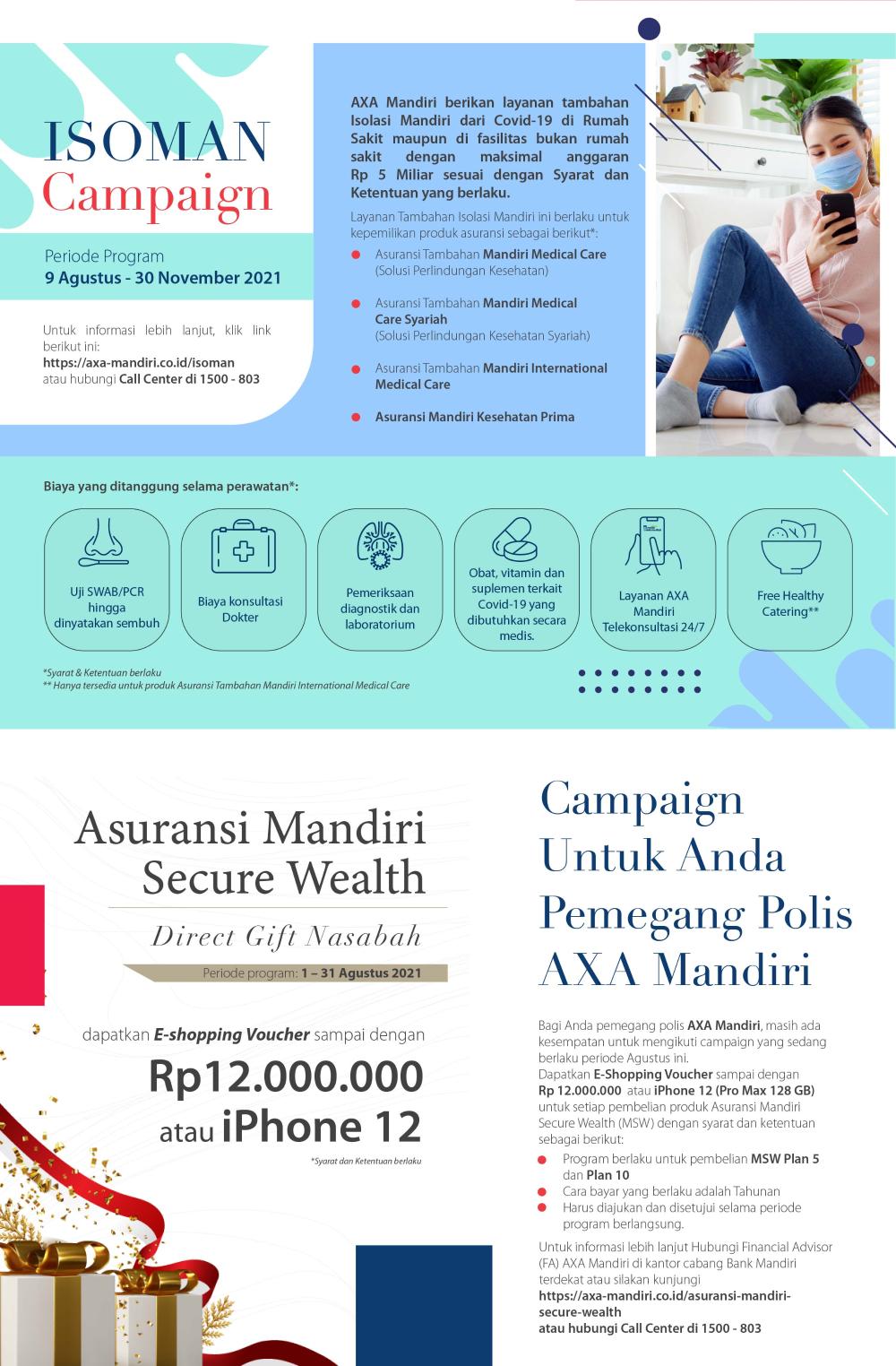 ISOMAN
Campaign

Periode Program
9 Agustus - 30 November 2021

Untuk informasi lebih lanjut, klik link berikut ini:
https://axa-mandiri.co.id/isoman
atau hubungi Call Center di 1500 - 803

AXA Mandiri berikan layanan tambahan Isolasi Mandiri dari Covid-19 di Rumah Sakit maupun di fasilitas bukan rumah sakit dengan maksimal anggaran Rp 5 Miliar sesuai dengan Syarat dan Ketentuan yang berlaku.

Layanan Tambahan Isolasi Mandiri ini berlaku untuk kepemilikan produk asuransi sebagai berikut*:

Asuransi Tambahan Mandiri Medical Care (Solusi Perlindungan Kesehatan)

Asuransi Tambahan Mandiri Medical Care Syariah (Solusi Perlindungan Kesehatan Syariah)

Asuransi Tambahan Mandiri International Medical Care

Asuransi Mandiri Kesehatan Prima

Biaya yang ditanggung selama perawatan*:

Uji SWAB/PCR hingga dinyatakan sembuh

Biaya konsultasi Dokter

Pemeriksaan diagnostik dan laboratorium

Obat, vitamin dan suplemen terkait Covid-19 yang dibutuhkan secara medis.

Layanan AXA Mandiri Telekonsultasi 24/7

Free Healthy Catering**

*Syarat & Ketentuan berlaku
** Hanya tersedia untuk produk Asuransi Tambahan Mandiri International Medical Care

Asuransi Mandiri Secure Wealth

Direct Gift Nasabah

Periode program: 1 – 31 Agustus 2021

dapatkan E-shopping Voucher sampai dengan
Rp12.000.000
atau iPhone 12

*Syarat dan Ketentuan berlaku

Campaign Untuk Anda Pemegang Polis AXA Mandiri

Bagi Anda pemegang polis AXA Mandiri, masih ada kesempatan untuk mengikuti campaign yang sedang berlaku periode Agustus ini.
Dapatkan E-Shopping Voucher sampai dengan Rp 12.000.000 atau iPhone 12 (Pro Max 128 GB) untuk setiap pembelian produk Asuransi Mandiri Secure Wealth (MSW) dengan syarat dan ketentuan sebagai berikut:

Program berlaku untuk pembelian MSW Plan 5 dan Plan 10
Cara bayar yang berlaku adalah Tahunan
Harus diajukan dan disetujui selama periode program berlangsung.

Untuk informasi lebih lanjut Hubungi Financial Advisor (FA) AXA Mandiri di kantor cabang Bank Mandiri terdekat atau silakan kunjungi
https://axa-mandiri.co.id/asuransi-mandiri-secure-wealth
atau hubungi Call Center di 1500 - 803